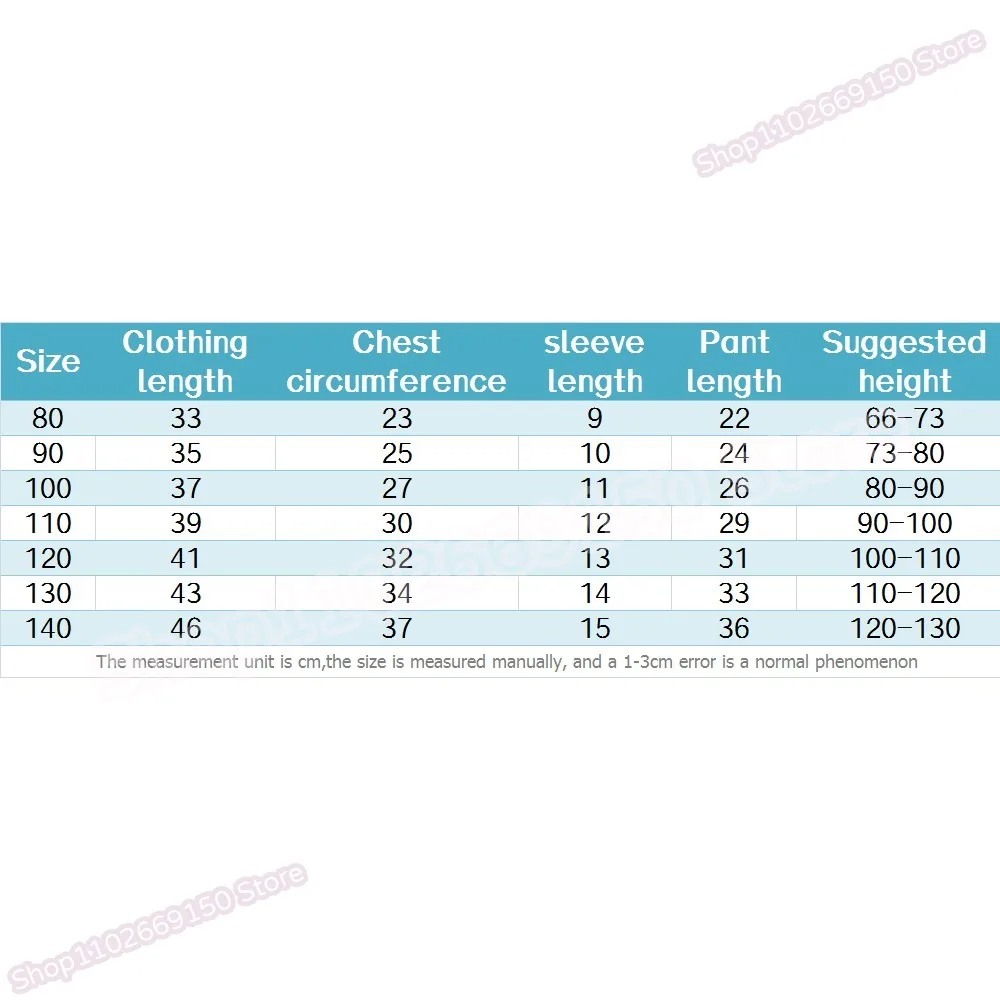 Shop1102669150 Store

| Size | Clothing length | Chest circumference | sleeve length | Pant length | Suggested height |
|---|---|---|---|---|---|
| 80 | 33 | 23 | 9 | 22 | 66-73 |
| 90 | 35 | 25 | 10 | 24 | 73-80 |
| 100 | 37 | 27 | 11 | 26 | 80-90 |
| 110 | 39 | 30 | 12 | 29 | 90-100 |
| 120 | 41 | 32 | 13 | 31 | 100-110 |
| 130 | 43 | 34 | 14 | 33 | 110-120 |
| 140 | 46 | 37 | 15 | 36 | 120-130 |

The measurement unit is cm,the size is measured manually, and a 1-3cm error is a normal phenomenon

Shop1102669150 Store